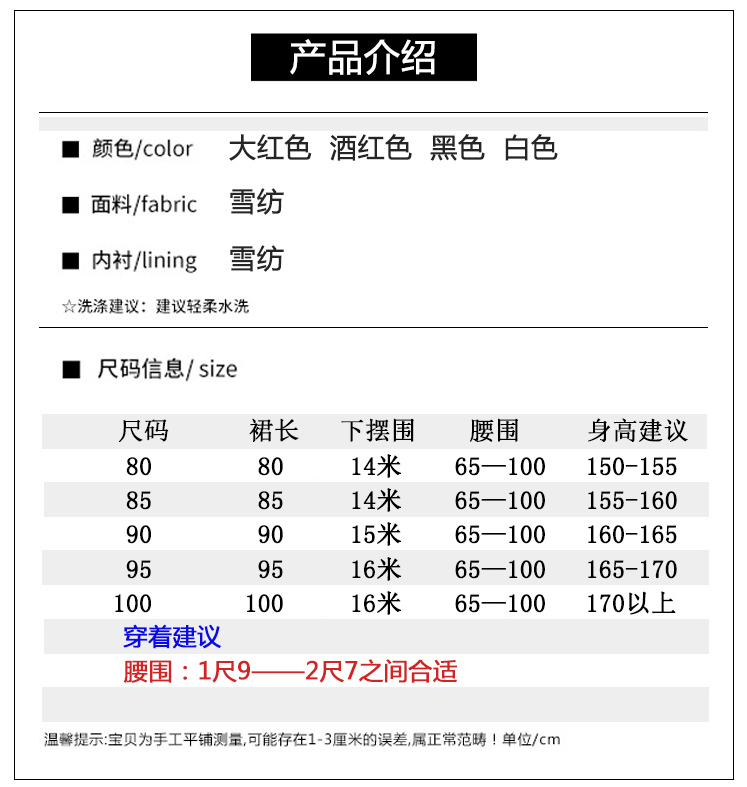 产品介绍

■ 颜色/color 大红色 酒红色 黑色 白色

■ 面料/fabric 雪纺

■ 内衬/lining 雪纺

☆洗涤建议：建议轻柔水洗

■ 尺码信息/ size

| 尺码 | 裙长 | 下摆围 | 腰围 | 身高建议 |
|---|---|---|---|---|
| 80 | 80 | 14米 | 65—100 | 150-155 |
| 85 | 85 | 14米 | 65—100 | 155-160 |
| 90 | 90 | 15米 | 65—100 | 160-165 |
| 95 | 95 | 16米 | 65—100 | 165-170 |
| 100 | 100 | 16米 | 65—100 | 170以上 |

穿着建议
腰围：1尺9——2尺7之间合适

温馨提示:宝贝为手工平铺测量,可能存在1-3厘米的误差,属正常范畴！单位/cm